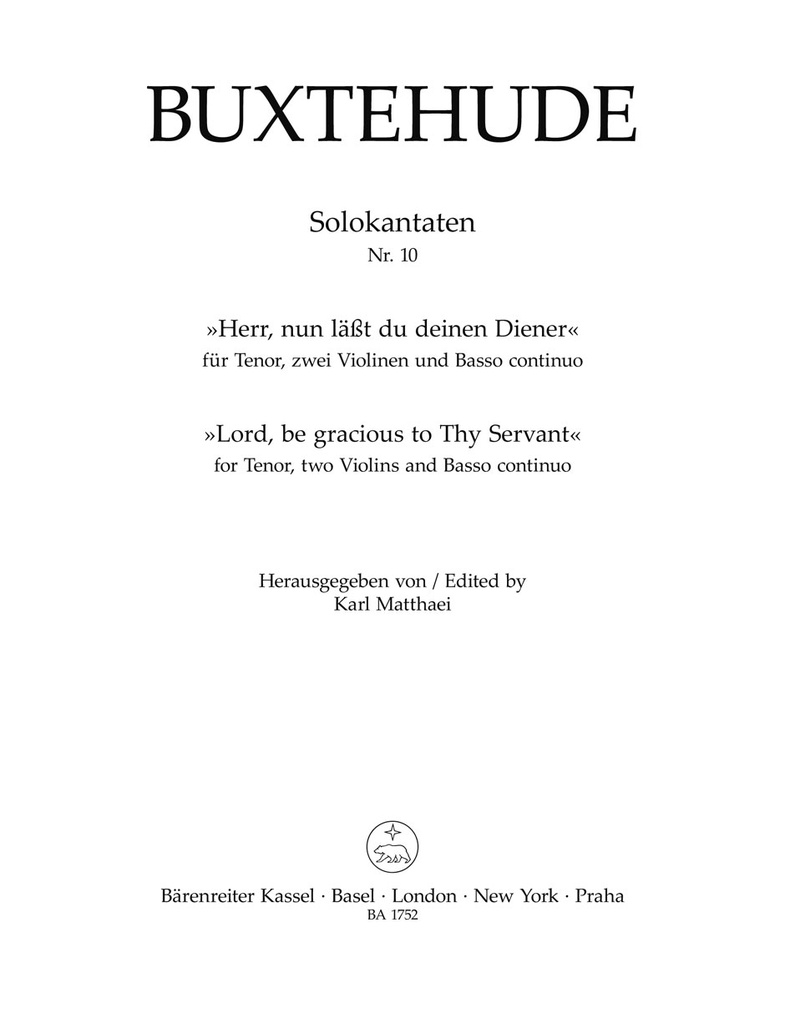 BUXTEHUDE

Solokantaten
Nr. 10

»Herr, nun läßt du deinen Diener«
für Tenor, zwei Violinen und Basso continuo

»Lord, be gracious to Thy Servant«
for Tenor, two Violins and Basso continuo

Herausgegeben von / Edited by
Karl Matthaei

Bärenreiter Kassel · Basel · London · New York · Praha
BA 1752